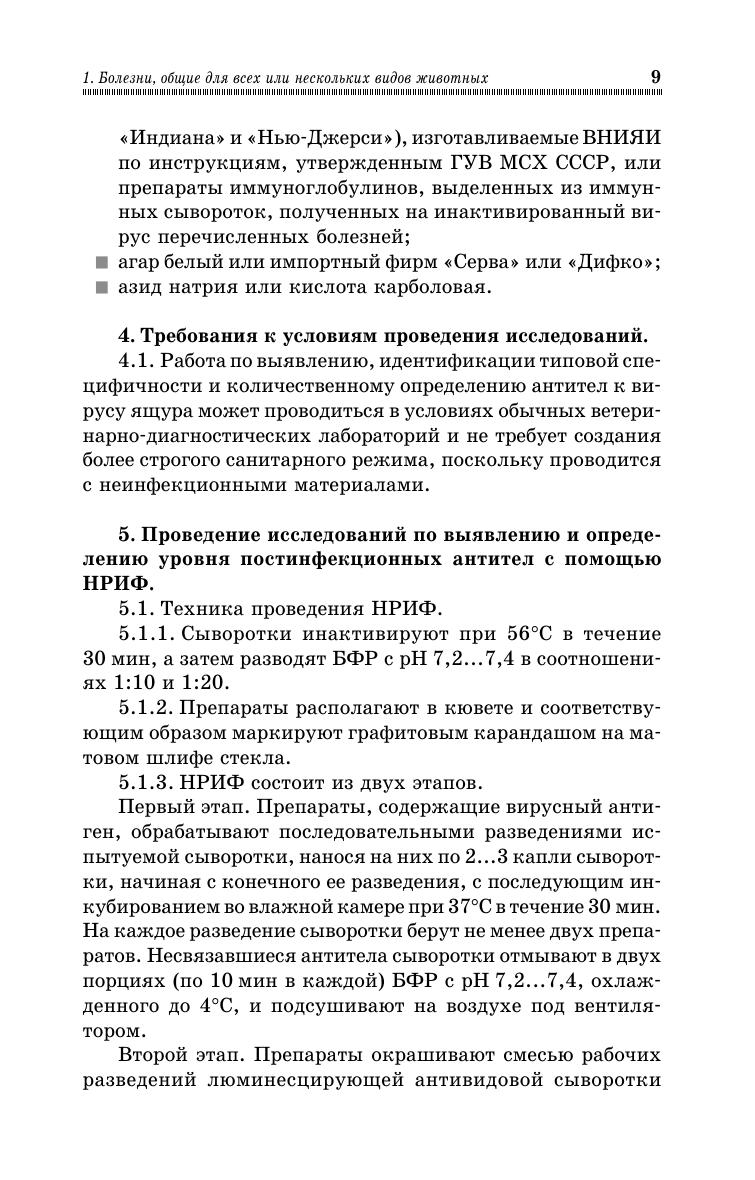 1. Болезни, общие для всех или нескольких видов животных 9

«Индиана» и «Нью-Джерси»), изготавливаемые ВНИЯИ по инструкциям, утвержденным ГУВ МСХ СССР, или препараты иммуноглобулинов, выделенных из иммунных сывороток, полученных на инактивированный вирус перечисленных болезней;
■ агар белый или импортный фирм «Серва» или «Дифко»;
■ азид натрия или кислота карболовая.

4. Требования к условиям проведения исследований.
4.1. Работа по выявлению, идентификации типовой специфичности и количественному определению антител к вирусу ящура может проводиться в условиях обычных ветеринарно-диагностических лабораторий и не требует создания более строгого санитарного режима, поскольку проводится с неинфекционными материалами.

5. Проведение исследований по выявлению и определению уровня постинфекционных антител с помощью НРИФ.
5.1. Техника проведения НРИФ.
5.1.1. Сыворотки инактивируют при 56°С в течение 30 мин, а затем разводят БФР с рН 7,2...7,4 в соотношениях 1:10 и 1:20.
5.1.2. Препараты располагают в кювете и соответствующим образом маркируют графитовым карандашом на матовом шлифе стекла.
5.1.3. НРИФ состоит из двух этапов.
Первый этап. Препараты, содержащие вирусный антиген, обрабатывают последовательными разведениями испытуемой сыворотки, нанося на них по 2...3 капли сыворотки, начиная с конечного ее разведения, с последующим инкубированием во влажной камере при 37°С в течение 30 мин. На каждое разведение сыворотки берут не менее двух препаратов. Несвязавшиеся антитела сыворотки отмывают в двух порциях (по 10 мин в каждой) БФР с рН 7,2...7,4, охлажденного до 4°С, и подсушивают на воздухе под вентилятором.
Второй этап. Препараты окрашивают смесью рабочих разведений люминесцирующей антивидовой сыворотки